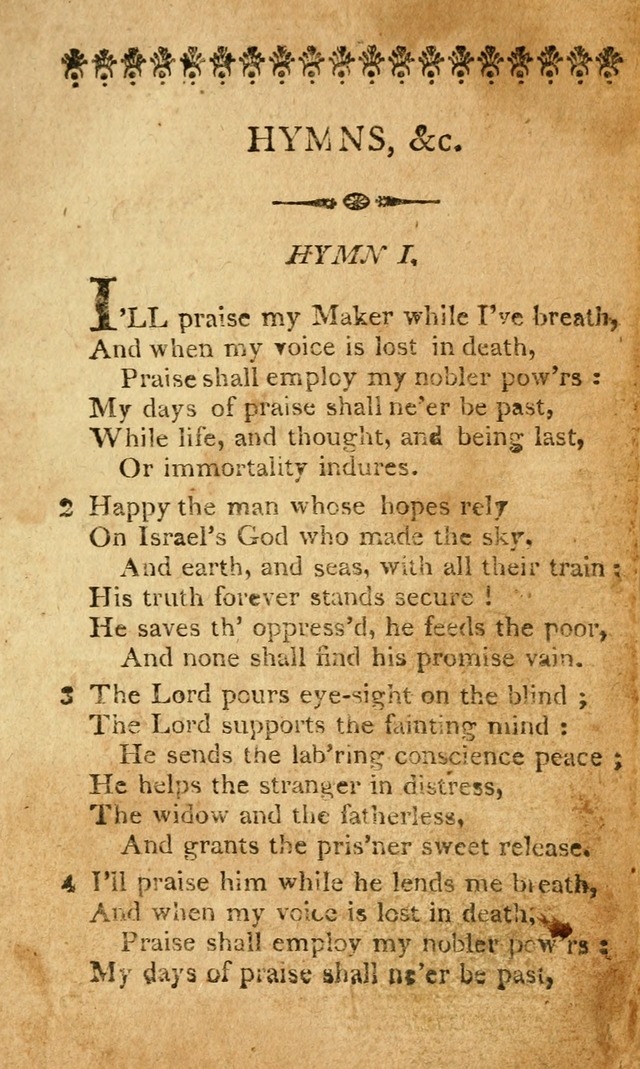 HYMNS, &c.

HYMN I.

I'LL praise my Maker while I've breath, And when my voice is lost in death,
Praise shall employ my nobler pow'rs :
My days of praise shall ne'er be past,
While life, and thought, and being last,
Or immortality indures.

2 Happy the man whose hopes rely
On Israel's God who made the sky,
And earth, and seas, with all their train ;
His truth forever stands secure !
He saves th' oppress'd, he feeds the poor,
And none shall find his promise vain.

3 The Lord pours eye-sight on the blind ;
The Lord supports the fainting mind :
He sends the lab'ring conscience peace ;
He helps the stranger in distress,
The widow and the fatherless,
And grants the pris'ner sweet release.

4 I'll praise him while he lends me breath,
And when my voice is lost in death,
Praise shall employ my nobler pow'rs ;
My days of praise shall ne'er be past,